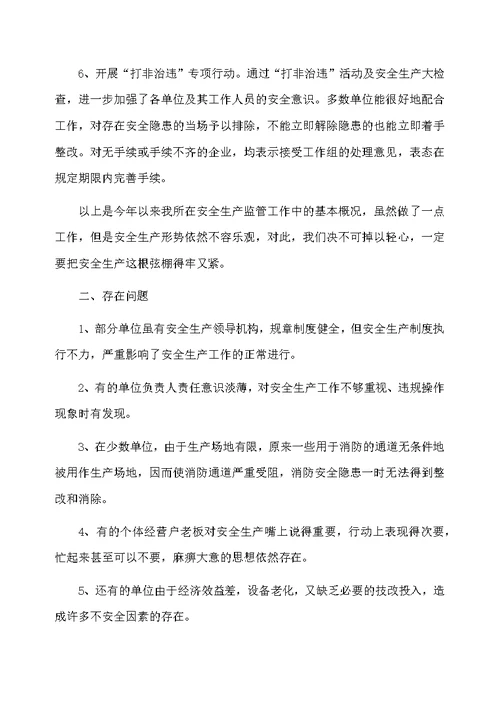 6、开展“打非治违”专项行动。通过“打非治违”活动及安全生产大检查，进一步加强了各单位及其工作人员的安全意识。多数单位能很好地配合工作，对存在安全隐患的当场予以排除，不能立即解除隐患的也能立即着手整改。对无手续或手续不齐的企业，均表示接受工作组的处理意见，表态在规定期限内完善手续。

以上是今年以来我所在安全生产监管工作中的基本概况，虽然做了一点工作，但是安全生产形势依然不容乐观，对此，我们决不可掉以轻心，一定要把安全生产这根弦绷得牢又紧。

二、存在问题

1、部分单位虽有安全生产领导机构，规章制度健全，但安全生产制度执行不力，严重影响了安全生产工作的正常进行。

2、有的单位负责人责任意识淡薄，对安全生产工作不够重视、违规操作现象时有发现。

3、在少数单位，由于生产场地有限，原来一些用于消防的通道无条件地被用作生产场地，因而使消防通道严重受阻，消防安全隐患一时无法得到整改和消除。

4、有的个体经营户老板对安全生产嘴上说得重要，行动上表现得次要，忙起来甚至可以不要，麻痹大意的思想依然存在。

5、还有的单位由于经济效益差，设备老化，又缺乏必要的技改投入，造成许多不安全因素的存在。